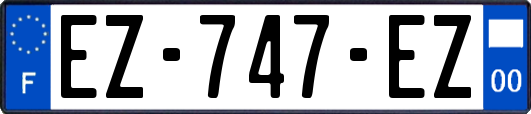 F

EZ-747-EZ

00